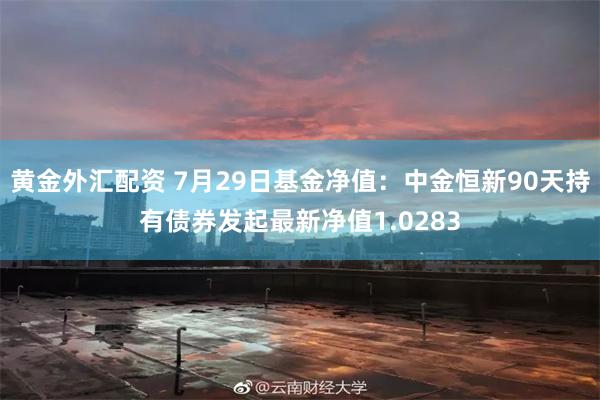 黄金外汇配资 7月29日基金净值：中金恒新90天持有债券发起最新净值1.0283

@云南财经大学